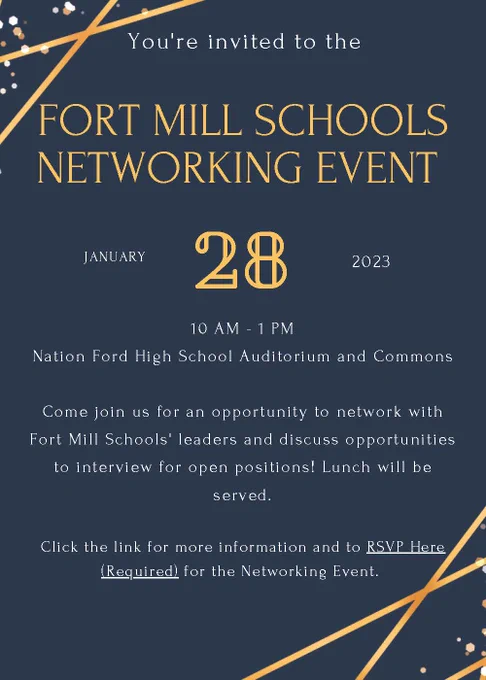 You're invited to the

FORT MILL SCHOOLS NETWORKING EVENT

JANUARY

28

2023

10 AM - 1 PM

Nation Ford High School Auditorium and Commons

Come join us for an opportunity to network with Fort Mill Schools' leaders and discuss opportunities to interview for open positions! Lunch will be served.

Click the link for more information and to RSVP Here (Required) for the Networking Event.